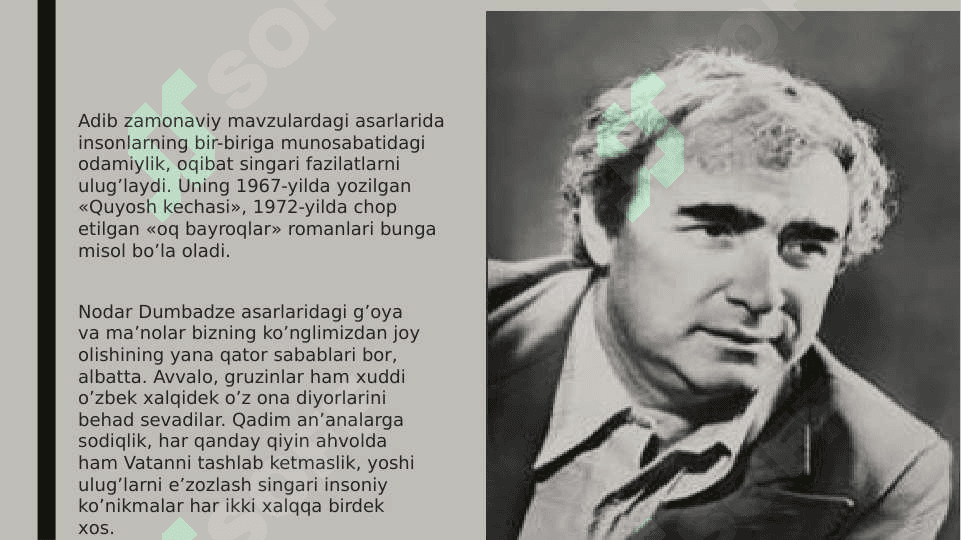 Adib zamonaviy mavzulardagi asarlarida insonlarning bir-biriga munosabatidagi odamiylik, oqibat singari fazilatlarni ulug’laydi. Uning 1967-yilda yozilgan «Quyosh kechasi», 1972-yilda chop etilgan «oq bayroqlar» romanlari bunga misol bo’la oladi.

Nodar Dumbadze asarlaridagi g’oya va ma’nolar bizning ko’nglimizdan joy olishining yana qator sabablari bor, albatta. Avvalo, gruzinlar ham xuddi o’zbek xalqidek o’z ona diyorlarini behad sevadilar. Qadim an’analarga sodiqlik, har qanday qiyin ahvolda ham Vatanni tashlab ketmaslik, yoshi ulug’larni e’zozlash singari insoniy ko’nikmalar har ikki xalqqa birdek xos.